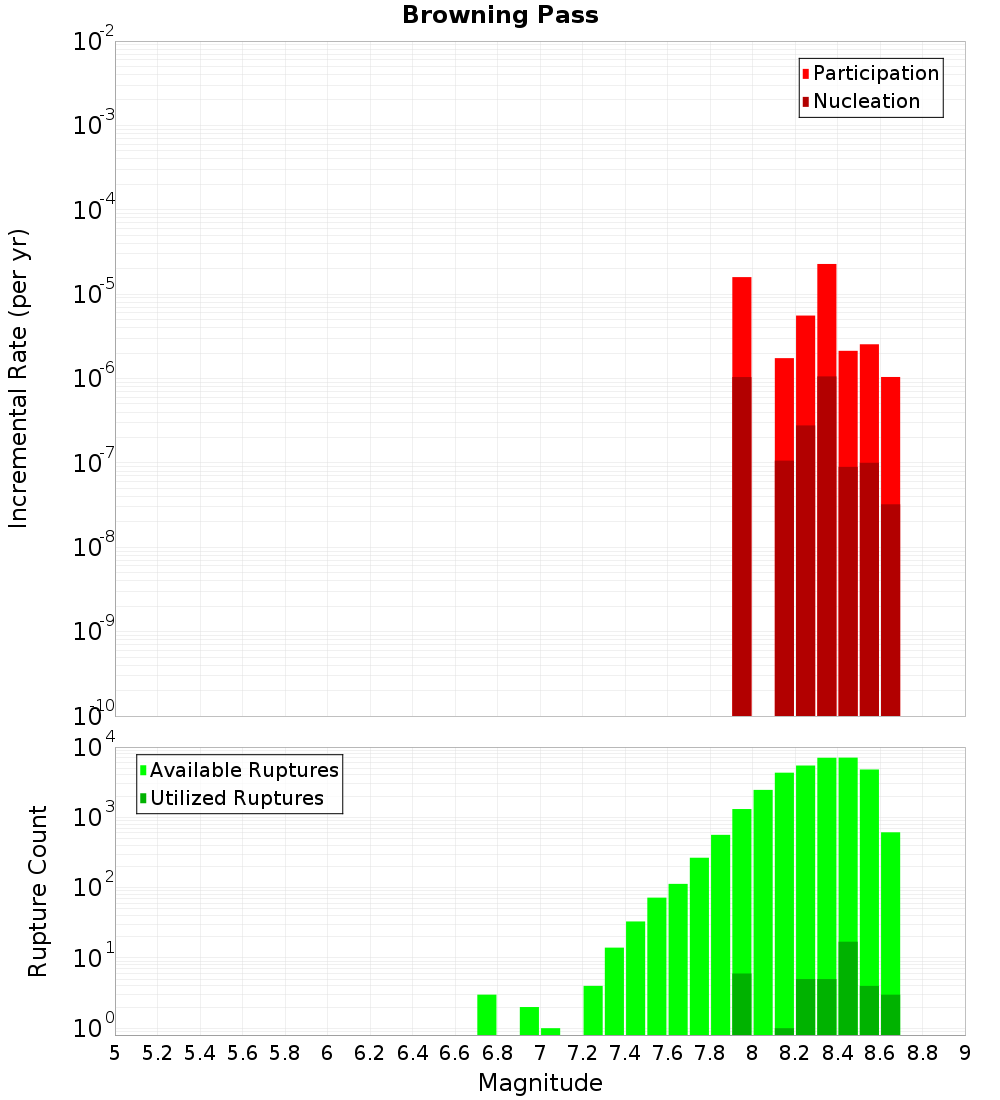 Browning Pass

Participation
Nucleation

Incremental Rate (per yr)

$10^{-2}$
$10^{-3}$
$10^{-4}$
$10^{-5}$
$10^{-6}$
$10^{-7}$
$10^{-8}$
$10^{-9}$
$10^{-10}$

Available Ruptures
Utilized Ruptures

Rupture Count

$10^{4}$
$10^{3}$
$10^{2}$
$10^{1}$
$10^{0}$

5 5.2 5.4 5.6 5.8 6 6.2 6.4 6.6 6.8 7 7.2 7.4 7.6 7.8 8 8.2 8.4 8.6 8.8 9

Magnitude